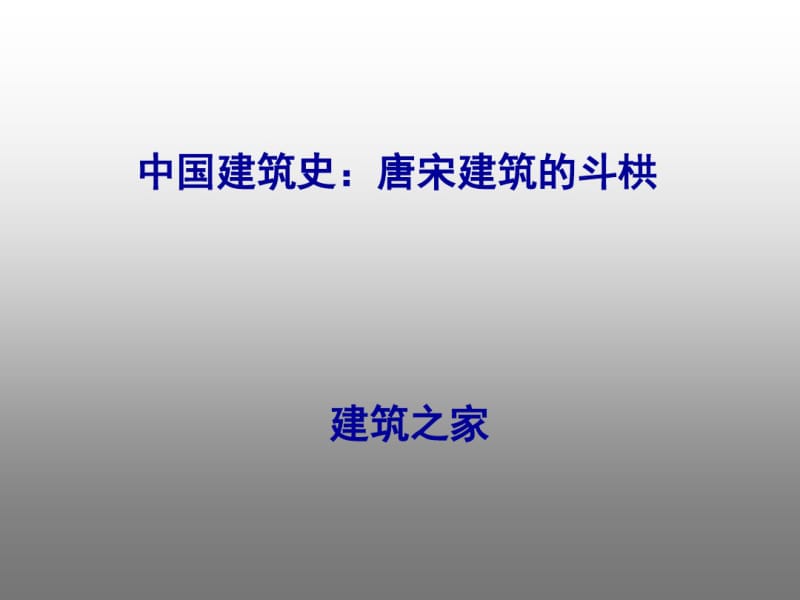 中国建筑史：唐宋建筑的斗栱

建筑之家